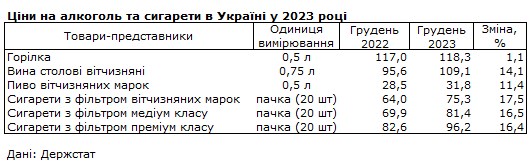 Ціни на алкоголь та сигарети в Україні у 2023 році

| Товари-представники | Одиниця вимірювання | Грудень 2022 | Грудень 2023 | Зміна, % |
|---|---|---|---|---|
| Горілка | 0,5 л | 117,0 | 118,3 | 1,1 |
| Вина столові вітчизняні | 0,75 л | 95,6 | 109,1 | 14,1 |
| Пиво вітчизняних марок | 0,5 л | 28,5 | 31,8 | 11,4 |
| Сигарети з фільтром вітчизняних марок | пачка (20 шт) | 64,0 | 75,3 | 17,5 |
| Сигарети з фільтром медіум класу | пачка (20 шт) | 69,9 | 81,4 | 16,5 |
| Сигарети з фільтром преміум класу | пачка (20 шт) | 82,6 | 96,2 | 16,4 |

Дані: Держстат